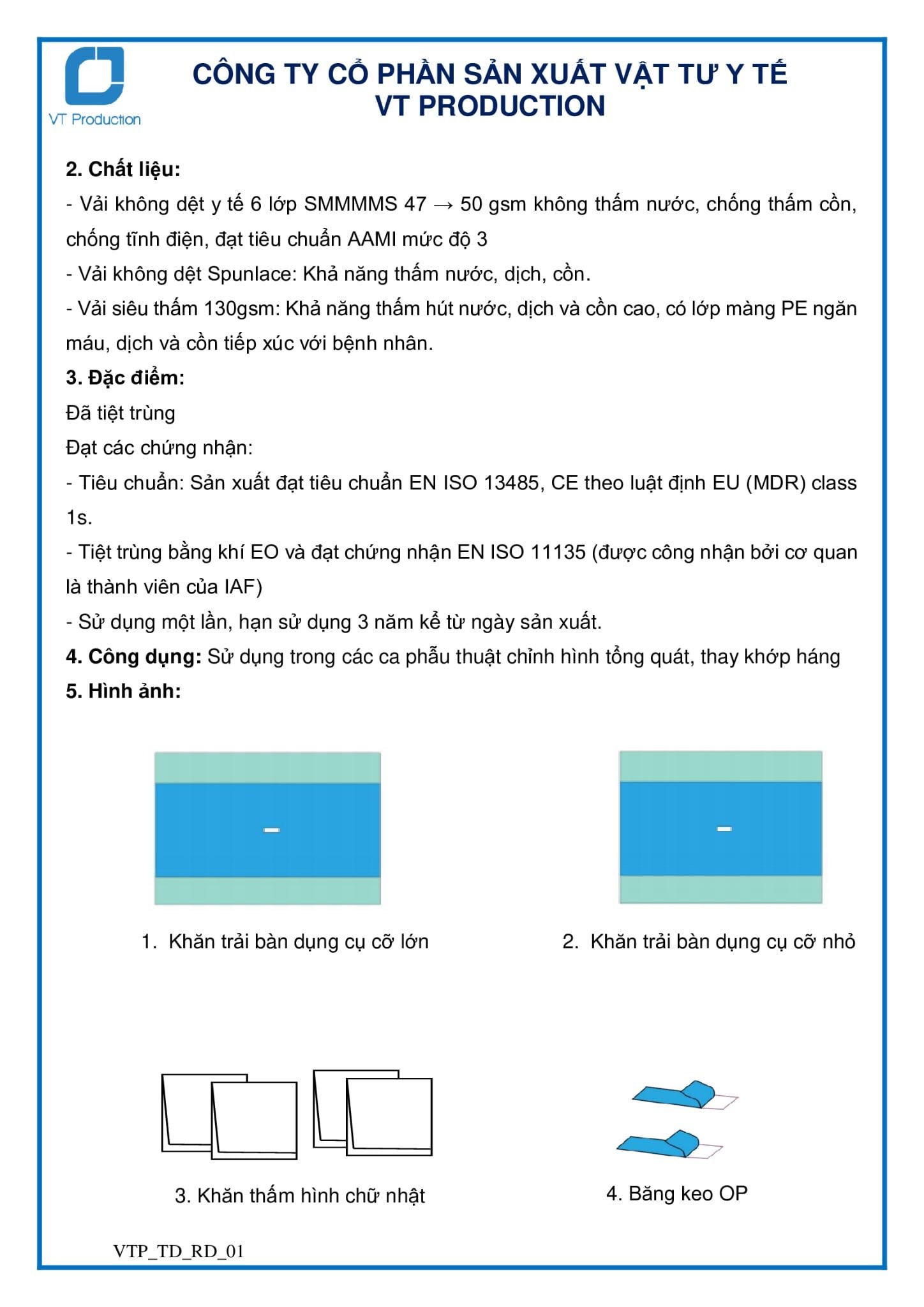 VT Production

CÔNG TY CỔ PHẦN SẢN XUẤT VẬT TƯ Y TẾ
VT PRODUCTION

2. Chất liệu:

- Vải không dệt y tế 6 lớp SMMMMS 47 → 50 gsm không thấm nước, chống thấm cồn, chống tĩnh điện, đạt tiêu chuẩn AAMI mức độ 3

- Vải không dệt Spunlace: Khả năng thấm nước, dịch, cồn.

- Vải siêu thấm 130gsm: Khả năng thấm hút nước, dịch và cồn cao, có lớp màng PE ngăn máu, dịch và cồn tiếp xúc với bệnh nhân.

3. Đặc điểm:

Đã tiệt trùng

Đạt các chứng nhận:

- Tiêu chuẩn: Sản xuất đạt tiêu chuẩn EN ISO 13485, CE theo luật định EU (MDR) class 1s.

- Tiệt trùng bằng khí EO và đạt chứng nhận EN ISO 11135 (được công nhận bởi cơ quan là thành viên của IAF)

- Sử dụng một lần, hạn sử dụng 3 năm kể từ ngày sản xuất.

4. Công dụng: Sử dụng trong các ca phẫu thuật chỉnh hình tổng quát, thay khớp háng

5. Hình ảnh:

1. Khăn trải bàn dụng cụ cỡ lớn

2. Khăn trải bàn dụng cụ cỡ nhỏ

3. Khăn thấm hình chữ nhật

4. Băng keo OP

VTP_TD_RD_01